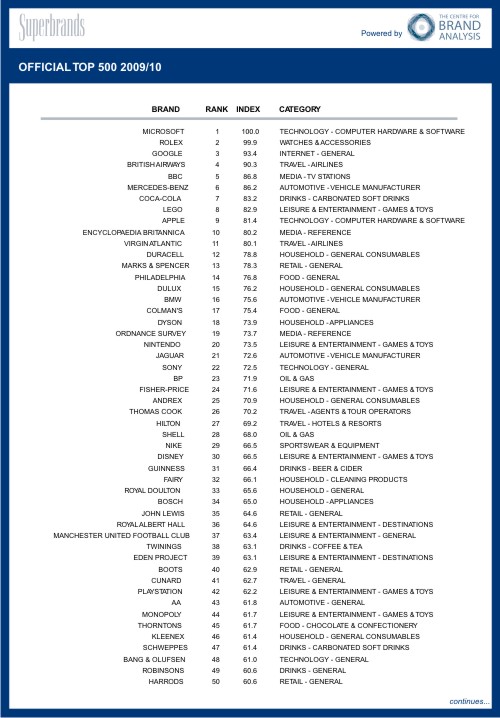 Superbrands

Powered by THE CENTRE FOR BRAND ANALYSIS

OFFICIAL TOP 500 2009/10

| BRAND | RANK | INDEX | CATEGORY |
|---|---|---|---|
| MICROSOFT | 1 | 100.0 | TECHNOLOGY - COMPUTER HARDWARE & SOFTWARE |
| ROLEX | 2 | 99.9 | WATCHES & ACCESSORIES |
| GOOGLE | 3 | 93.4 | INTERNET - GENERAL |
| BRITISH AIRWAYS | 4 | 90.3 | TRAVEL - AIRLINES |
| BBC | 5 | 86.8 | MEDIA - TV STATIONS |
| MERCEDES-BENZ | 6 | 86.2 | AUTOMOTIVE - VEHICLE MANUFACTURER |
| COCA-COLA | 7 | 83.2 | DRINKS - CARBONATED SOFT DRINKS |
| LEGO | 8 | 82.9 | LEISURE & ENTERTAINMENT - GAMES & TOYS |
| APPLE | 9 | 81.4 | TECHNOLOGY - COMPUTER HARDWARE & SOFTWARE |
| ENCYCLOPAEDIA BRITANNICA | 10 | 80.2 | MEDIA - REFERENCE |
| VIRGIN ATLANTIC | 11 | 80.1 | TRAVEL - AIRLINES |
| DURACELL | 12 | 78.8 | HOUSEHOLD - GENERAL CONSUMABLES |
| MARKS & SPENCER | 13 | 78.3 | RETAIL - GENERAL |
| PHILADELPHIA | 14 | 76.8 | FOOD - GENERAL |
| DULUX | 15 | 76.2 | HOUSEHOLD - GENERAL CONSUMABLES |
| BMW | 16 | 75.6 | AUTOMOTIVE - VEHICLE MANUFACTURER |
| COLMAN'S | 17 | 75.4 | FOOD - GENERAL |
| DYSON | 18 | 73.9 | HOUSEHOLD - APPLIANCES |
| ORDNANCE SURVEY | 19 | 73.7 | MEDIA - REFERENCE |
| NINTENDO | 20 | 73.5 | LEISURE & ENTERTAINMENT - GAMES & TOYS |
| JAGUAR | 21 | 72.6 | AUTOMOTIVE - VEHICLE MANUFACTURER |
| SONY | 22 | 72.5 | TECHNOLOGY - GENERAL |
| BP | 23 | 71.9 | OIL & GAS |
| FISHER-PRICE | 24 | 71.6 | LEISURE & ENTERTAINMENT - GAMES & TOYS |
| ANDREX | 25 | 70.9 | HOUSEHOLD - GENERAL CONSUMABLES |
| THOMAS COOK | 26 | 70.2 | TRAVEL - AGENTS & TOUR OPERATORS |
| HILTON | 27 | 69.2 | TRAVEL - HOTELS & RESORTS |
| SHELL | 28 | 68.0 | OIL & GAS |
| NIKE | 29 | 66.5 | SPORTSWEAR & EQUIPMENT |
| DISNEY | 30 | 66.5 | LEISURE & ENTERTAINMENT - GAMES & TOYS |
| GUINNESS | 31 | 66.4 | DRINKS - BEER & CIDER |
| FAIRY | 32 | 66.1 | HOUSEHOLD - CLEANING PRODUCTS |
| ROYAL DOULTON | 33 | 65.6 | HOUSEHOLD - GENERAL |
| BOSCH | 34 | 65.0 | HOUSEHOLD - APPLIANCES |
| JOHN LEWIS | 35 | 64.6 | RETAIL - GENERAL |
| ROYAL ALBERT HALL | 36 | 64.6 | LEISURE & ENTERTAINMENT - DESTINATIONS |
| MANCHESTER UNITED FOOTBALL CLUB | 37 | 63.4 | LEISURE & ENTERTAINMENT - GENERAL |
| TWININGS | 38 | 63.1 | DRINKS - COFFEE & TEA |
| EDEN PROJECT | 39 | 63.1 | LEISURE & ENTERTAINMENT - DESTINATIONS |
| BOOTS | 40 | 62.9 | RETAIL - GENERAL |
| CUNARD | 41 | 62.7 | TRAVEL - GENERAL |
| PLAYSTATION | 42 | 62.2 | LEISURE & ENTERTAINMENT - GAMES & TOYS |
| AA | 43 | 61.8 | AUTOMOTIVE - GENERAL |
| MONOPOLY | 44 | 61.7 | LEISURE & ENTERTAINMENT - GAMES & TOYS |
| THORNTONS | 45 | 61.7 | FOOD - CHOCOLATE & CONFECTIONERY |
| KLEENEX | 46 | 61.4 | HOUSEHOLD - GENERAL CONSUMABLES |
| SCHWEPPES | 47 | 61.4 | DRINKS - CARBONATED SOFT DRINKS |
| BANG & OLUFSEN | 48 | 61.0 | TECHNOLOGY - GENERAL |
| ROBINSONS | 49 | 60.6 | DRINKS - GENERAL |
| HARRODS | 50 | 60.6 | RETAIL - GENERAL |

continues...